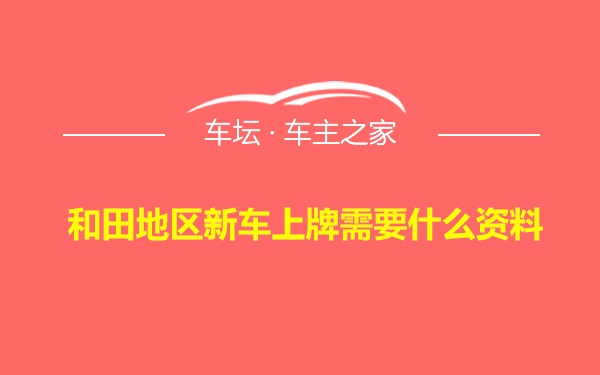 车坛 · 车主之家

和田地区新车上牌需要什么资料